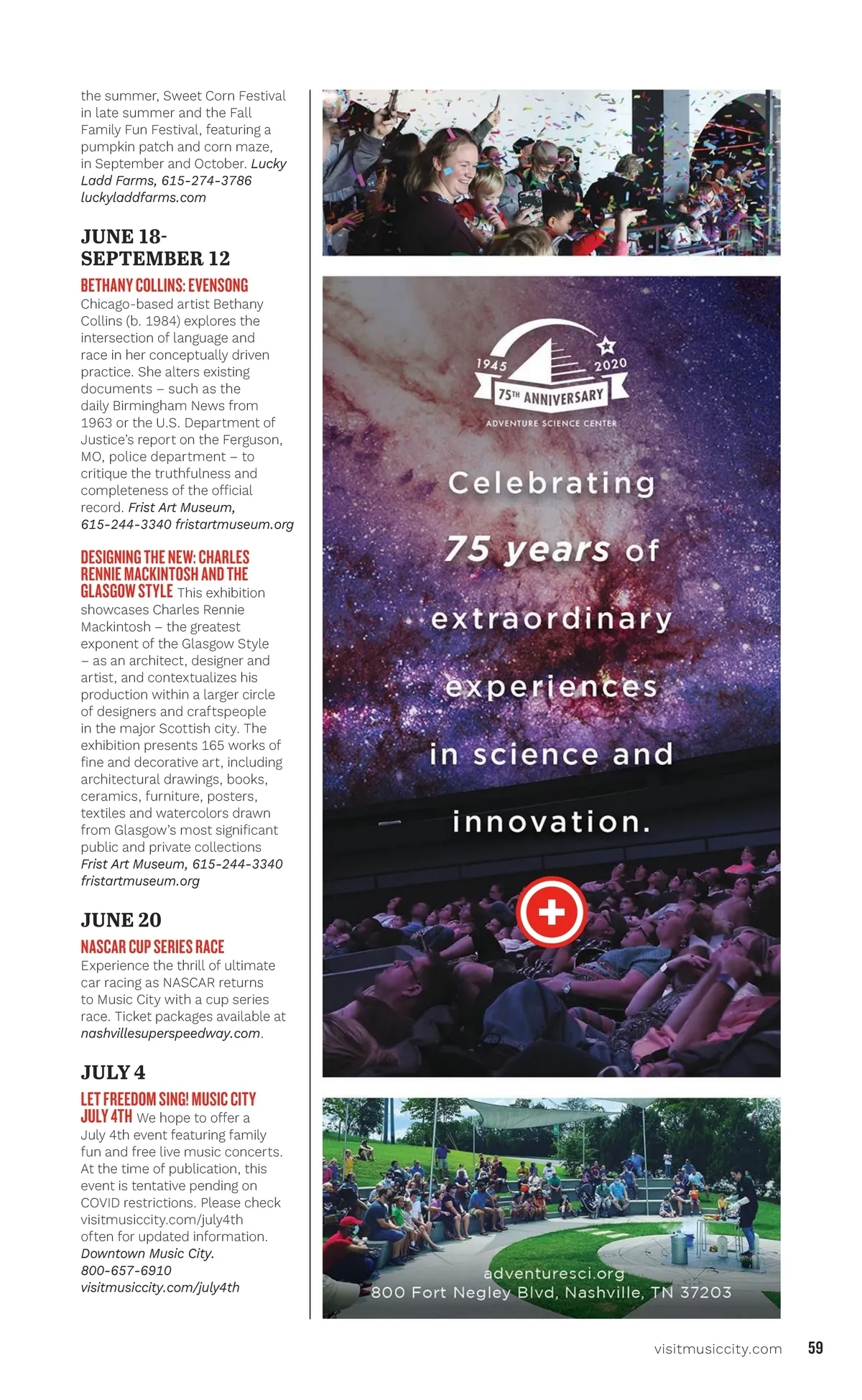 the summer, Sweet Corn Festival in late summer and the Fall Family Fun Festival, featuring a pumpkin patch and corn maze, in September and October. Lucky Ladd Farms, 615-274-3786 luckyladdfarms.com

JUNE 18-SEPTEMBER 12

BETHANY COLLINS: EVENSONG
Chicago-based artist Bethany Collins (b. 1984) explores the intersection of language and race in her conceptually driven practice. She alters existing documents – such as the daily Birmingham News from 1963 or the U.S. Department of Justice's report on the Ferguson, MO, police department – to critique the truthfulness and completeness of the official record. Frist Art Museum, 615-244-3340 fristartmuseum.org

DESIGNING THE NEW: CHARLES RENNIE MACKINTOSH AND THE GLASGOW STYLE This exhibition showcases Charles Rennie Mackintosh – the greatest exponent of the Glasgow Style – as an architect, designer and artist, and contextualizes his production within a larger circle of designers and craftspeople in the major Scottish city. The exhibition presents 165 works of fine and decorative art, including architectural drawings, books, ceramics, furniture, posters, textiles and watercolors drawn from Glasgow's most significant public and private collections Frist Art Museum, 615-244-3340 fristartmuseum.org

JUNE 20

NASCAR CUP SERIES RACE
Experience the thrill of ultimate car racing as NASCAR returns to Music City with a cup series race. Ticket packages available at nashvillesuperspeedway.com.

JULY 4

LET FREEDOM SING! MUSIC CITY JULY 4TH We hope to offer a July 4th event featuring family fun and free live music concerts. At the time of publication, this event is tentative pending on COVID restrictions. Please check visitmusiccity.com/july4th often for updated information. Downtown Music City. 800-657-6910 visitmusiccity.com/july4th

1945 2020
75TH ANNIVERSARY
ADVENTURE SCIENCE CENTER

Celebrating 75 years of extraordinary experiences in science and innovation.

adventuresci.org
800 Fort Negley Blvd, Nashville, TN 37203

visitmusiccity.com 59